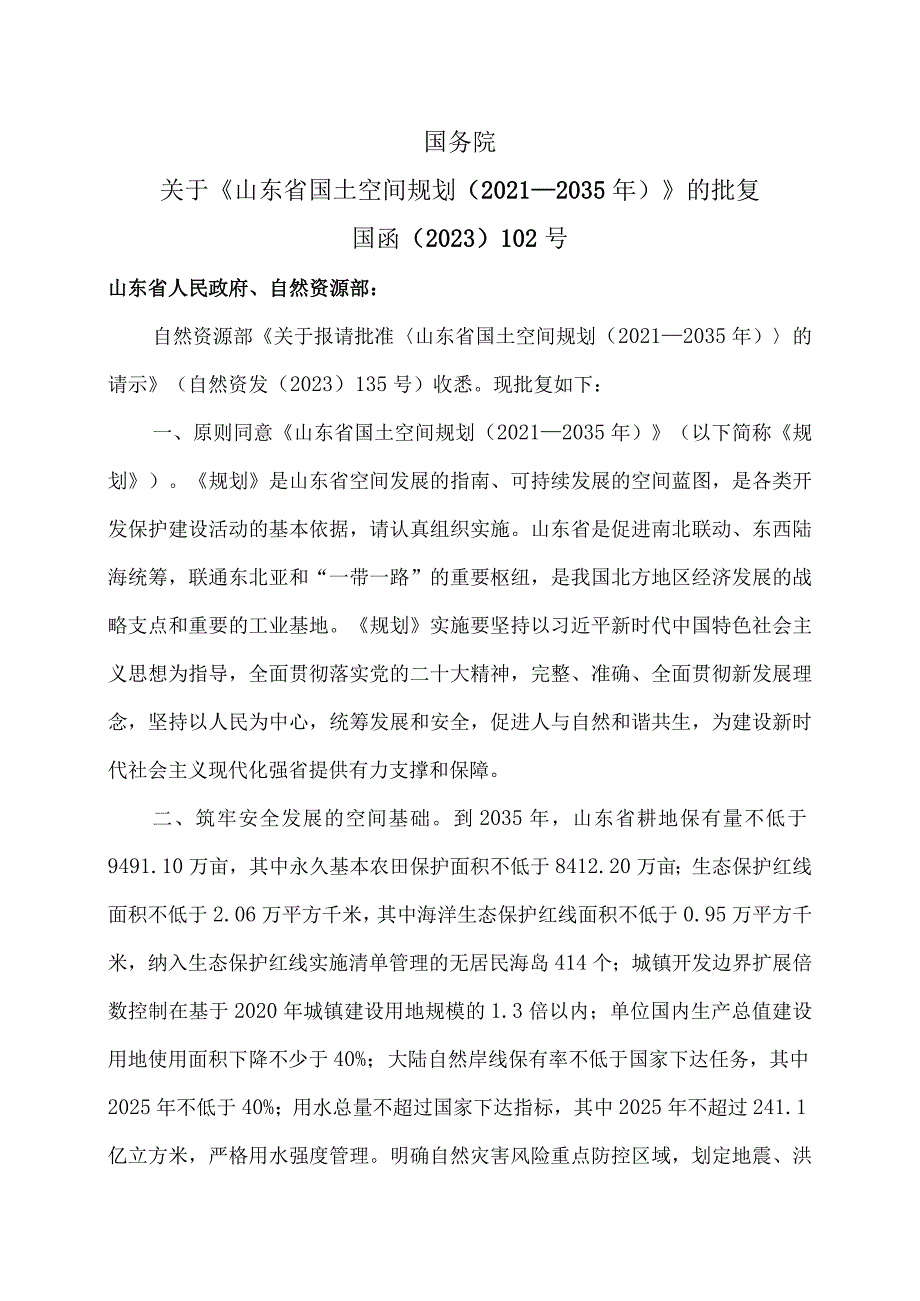 国务院

关于《山东省国土空间规划（2021—2035年）》的批复

国函（2023）102号

山东省人民政府、自然资源部：

自然资源部《关于报请批准〈山东省国土空间规划（2021—2035年）〉的请示》（自然资发（2023）135号）收悉。现批复如下：

一、原则同意《山东省国土空间规划（2021—2035年）》（以下简称《规划》）。《规划》是山东省空间发展的指南、可持续发展的空间蓝图，是各类开发保护建设活动的基本依据，请认真组织实施。山东省是促进南北联动、东西陆海统筹，联通东北亚和“一带一路”的重要枢纽，是我国北方地区经济发展的战略支点和重要的工业基地。《规划》实施要坚持以习近平新时代中国特色社会主义思想为指导，全面贯彻落实党的二十大精神，完整、准确、全面贯彻新发展理念，坚持以人民为中心，统筹发展和安全，促进人与自然和谐共生，为建设新时代社会主义现代化强省提供有力支撑和保障。

二、筑牢安全发展的空间基础。到2035年，山东省耕地保有量不低于9491.10万亩，其中永久基本农田保护面积不低于8412.20万亩；生态保护红线面积不低于2.06万平方千米，其中海洋生态保护红线面积不低于0.95万平方千米，纳入生态保护红线实施清单管理的无居民海岛414个；城镇开发边界扩展倍数控制在基于2020年城镇建设用地规模的1.3倍以内；单位国内生产总值建设用地使用面积下降不少于40%；大陆自然岸线保有率不低于国家下达任务，其中2025年不低于40%；用水总量不超过国家下达指标，其中2025年不超过241.1亿立方米，严格用水强度管理。明确自然灾害风险重点防控区域，划定地震、洪